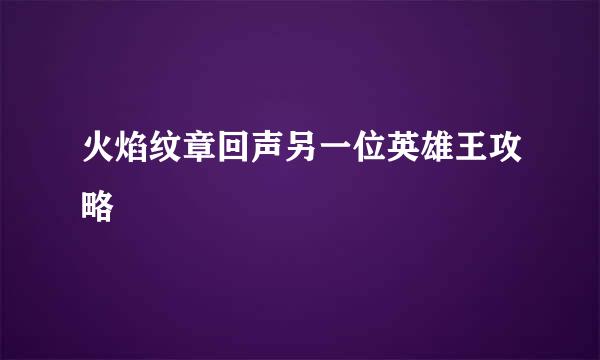 火焰纹章回声另一位英雄王攻略